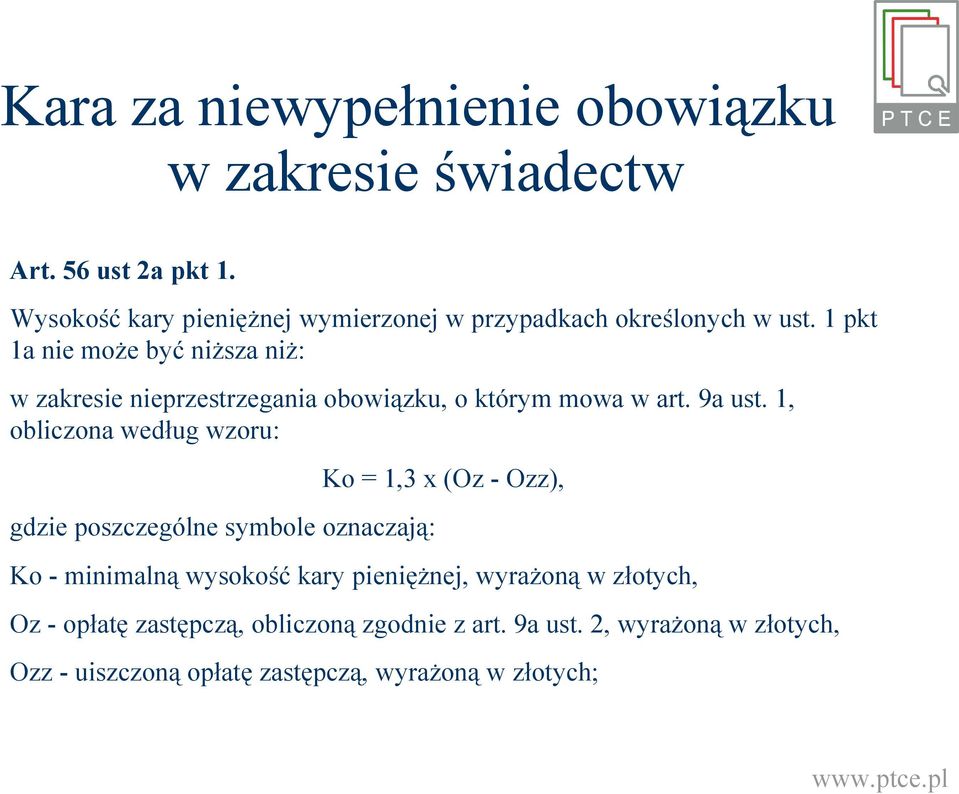 PTCE

Kara za niewypełnienie obowiązku w zakresie świadectw

Art. 56 ust 2a pkt 1.

Wysokość kary pieniężnej wymierzonej w przypadkach określonych w ust. 1 pkt 1a nie może być niższa niż:

w zakresie nieprzestrzegania obowiązku, o którym mowa w art. 9a ust. 1, obliczona według wzoru:

Ko = 1,3 x (Oz - Ozz),

gdzie poszczególne symbole oznaczają:

Ko - minimalną wysokość kary pieniężnej, wyrażoną w złotych,

Oz - opłatę zastępczą, obliczoną zgodnie z art. 9a ust. 2, wyrażoną w złotych,

Ozz - uiszczoną opłatę zastępczą, wyrażoną w złotych;

www.ptce.pl